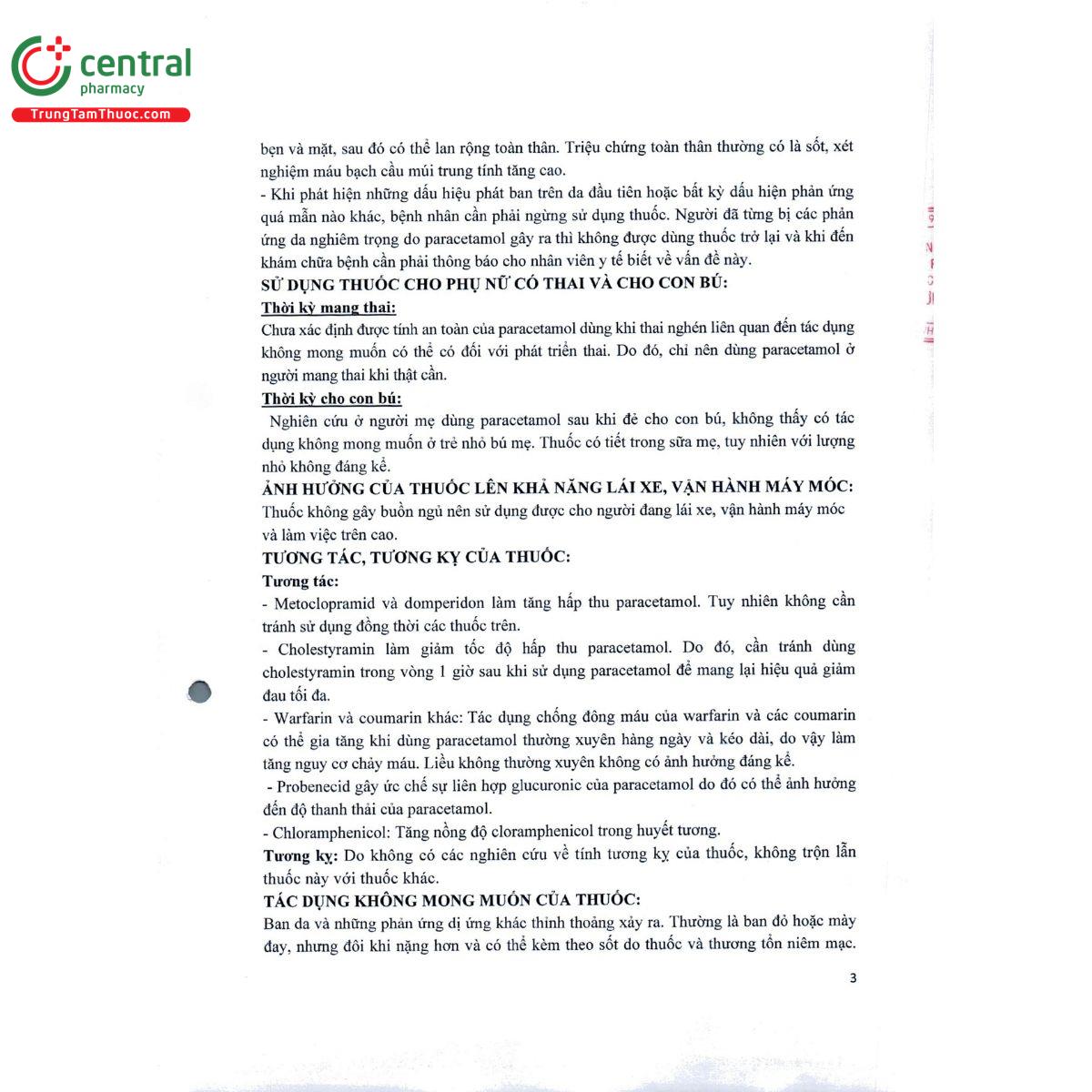 central
pharmacy
TrungTamThuoc.com

bẹn và mặt, sau đó có thể lan rộng toàn thân. Triệu chứng toàn thân thường có là sốt, xét nghiệm máu bạch cầu múi trung tính tăng cao.
- Khi phát hiện những dấu hiệu phát ban trên da đầu tiên hoặc bất kỳ dấu hiện phản ứng quá mẫn nào khác, bệnh nhân cần phải ngừng sử dụng thuốc. Người đã từng bị các phản ứng da nghiêm trọng do paracetamol gây ra thì không được dùng thuốc trở lại và khi đến khám chữa bệnh cần phải thông báo cho nhân viên y tế biết về vấn đề này.
SỬ DỤNG THUỐC CHO PHỤ NỮ CÓ THAI VÀ CHO CON BÚ:
Thời kỳ mang thai:
Chưa xác định được tính an toàn của paracetamol dùng khi thai nghén liên quan đến tác dụng không mong muốn có thể có đối với phát triển thai. Do đó, chỉ nên dùng paracetamol ở người mang thai khi thật cần.
Thời kỳ cho con bú:
Nghiên cứu ở người mẹ dùng paracetamol sau khi đẻ cho con bú, không thấy có tác dụng không mong muốn ở trẻ nhỏ bú mẹ. Thuốc có tiết trong sữa mẹ, tuy nhiên với lượng nhỏ không đáng kể.
ẢNH HƯỞNG CỦA THUỐC LÊN KHẢ NĂNG LÁI XE, VẬN HÀNH MÁY MÓC:
Thuốc không gây buồn ngủ nên sử dụng được cho người đang lái xe, vận hành máy móc và làm việc trên cao.
TƯƠNG TÁC, TƯƠNG KỴ CỦA THUỐC:
Tương tác:
- Metoclopramid và domperidon làm tăng hấp thu paracetamol. Tuy nhiên không cần tránh sử dụng đồng thời các thuốc trên.
- Cholestyramin làm giảm tốc độ hấp thu paracetamol. Do đó, cần tránh dùng cholestyramin trong vòng 1 giờ sau khi sử dụng paracetamol để mang lại hiệu quả giảm đau tối đa.
- Warfarin và coumarin khác: Tác dụng chống đông máu của warfarin và các coumarin có thể gia tăng khi dùng paracetamol thường xuyên hàng ngày và kéo dài, do vậy làm tăng nguy cơ chảy máu. Liều không thường xuyên không có ảnh hưởng đáng kể.
- Probenecid gây ức chế sự liên hợp glucuronic của paracetamol do đó có thể ảnh hưởng đến độ thanh thải của paracetamol.
- Chloramphenicol: Tăng nồng độ cloramphenicol trong huyết tương.
Tương kỵ: Do không có các nghiên cứu về tính tương kỵ của thuốc, không trộn lẫn thuốc này với thuốc khác.
TÁC DỤNG KHÔNG MONG MUỐN CỦA THUỐC:
Ban da và những phản ứng dị ứng khác thỉnh thoảng xảy ra. Thường là ban đỏ hoặc mày đay, nhưng đôi khi nặng hơn và có thể kèm theo sốt do thuốc và thương tổn niêm mạc.
3